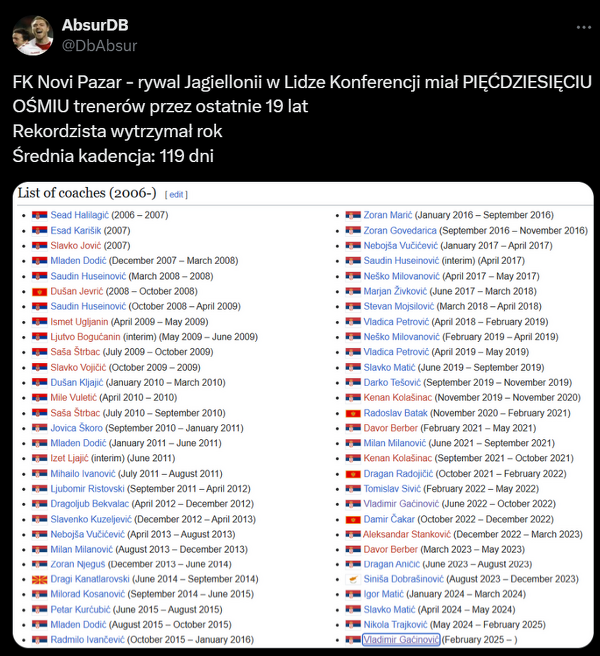 AbsurDB
@DbAbsur

FK Novi Pazar - rywal Jagiellonii w Lidze Konferencji miał PIĘĆDZIESIĘCIU OŚMIU trenerów przez ostatnie 19 lat
Rekordzista wytrzymał rok
Średnia kadencja: 119 dni

List of coaches (2006-) [ edit ]

- Sead Halilagić (2006 – 2007)
- Esad Karišik (2007)
- Slavko Jović (2007)
- Mladen Dodić (December 2007 – March 2008)
- Saudin Huseinović (March 2008 – 2008)
- Dušan Jevrić (2008 – October 2008)
- Saudin Huseinović (October 2008 – April 2009)
- Ismet Ugljanin (April 2009 – May 2009)
- Ljutvo Bogućanin (interim) (May 2009 – June 2009)
- Saša Štrbac (July 2009 – October 2009)
- Slavko Vojičić (October 2009 – 2009)
- Dušan Kljajić (January 2010 – March 2010)
- Mile Vuletić (April 2010 – 2010)
- Saša Štrbac (July 2010 – September 2010)
- Jovica Škoro (September 2010 – January 2011)
- Mladen Dodić (January 2011 – June 2011)
- Izet Ljajić (interim) (June 2011)
- Mihailo Ivanović (July 2011 – August 2011)
- Ljubomir Ristovski (September 2011 – April 2012)
- Dragoljub Bekvalac (April 2012 – December 2012)
- Slavenko Kuzeljević (December 2012 – April 2013)
- Nebojša Vučićević (April 2013 – August 2013)
- Milan Milanović (August 2013 – December 2013)
- Zoran Njeguš (December 2013 – June 2014)
- Dragi Kanatlarovski (June 2014 – September 2014)
- Milorad Kosanović (September 2014 – June 2015)
- Petar Kurćubić (June 2015 – August 2015)
- Mladen Dodić (August 2015 – October 2015)
- Radmilo Ivančević (October 2015 – January 2016)
- Zoran Marić (January 2016 – September 2016)
- Zoran Govedarica (September 2016 – November 2016)
- Nebojša Vučićević (January 2017 – April 2017)
- Saudin Huseinović (interim) (April 2017)
- Neško Milovanović (April 2017 – May 2017)
- Marjan Živković (June 2017 – March 2018)
- Stevan Mojsilović (March 2018 – April 2018)
- Vladica Petrović (April 2018 – February 2019)
- Neško Milovanović (February 2019 – April 2019)
- Vladica Petrović (April 2019 – May 2019)
- Slavko Matić (June 2019 – September 2019)
- Darko Tešović (September 2019 – November 2019)
- Kenan Kolašinac (November 2019 – November 2020)
- Radoslav Batak (November 2020 – February 2021)
- Davor Berber (February 2021 – May 2021)
- Milan Milanović (June 2021 – September 2021)
- Kenan Kolašinac (September 2021 – October 2021)
- Dragan Radojičić (October 2021 – February 2022)
- Tomislav Sivić (February 2022 – May 2022)
- Vladimir Gaćinović (June 2022 – October 2022)
- Damir Čakar (October 2022 – December 2022)
- Aleksandar Stanković (December 2022 – March 2023)
- Davor Berber (March 2023 – May 2023)
- Dragan Aničić (June 2023 – August 2023)
- Siniša Dobrašinović (August 2023 – December 2023)
- Igor Matić (January 2024 – March 2024)
- Slavko Matić (April 2024 – May 2024)
- Nikola Trajković (May 2024 – February 2025)
- Vladimir Gaćinović (February 2025 – )